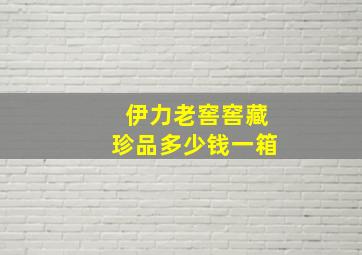 伊力老窖窖藏
珍品多少钱一箱